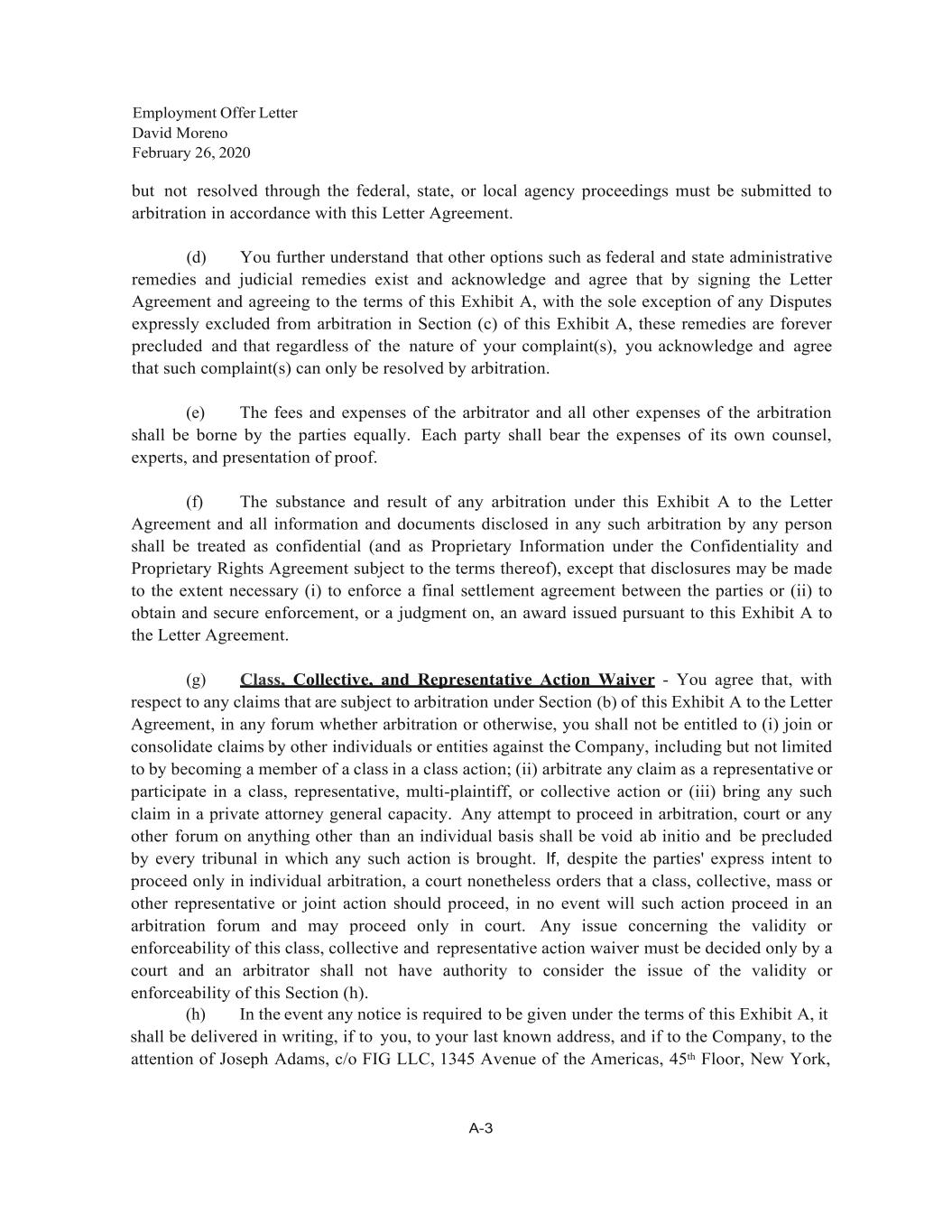 Employment Offer Letter
David Moreno
February 26, 2020

but not resolved through the federal, state, or local agency proceedings must be submitted to arbitration in accordance with this Letter Agreement.

(d) You further understand that other options such as federal and state administrative remedies and judicial remedies exist and acknowledge and agree that by signing the Letter Agreement and agreeing to the terms of this Exhibit A, with the sole exception of any Disputes expressly excluded from arbitration in Section (c) of this Exhibit A, these remedies are forever precluded and that regardless of the nature of your complaint(s), you acknowledge and agree that such complaint(s) can only be resolved by arbitration.

(e) The fees and expenses of the arbitrator and all other expenses of the arbitration shall be borne by the parties equally. Each party shall bear the expenses of its own counsel, experts, and presentation of proof.

(f) The substance and result of any arbitration under this Exhibit A to the Letter Agreement and all information and documents disclosed in any such arbitration by any person shall be treated as confidential (and as Proprietary Information under the Confidentiality and Proprietary Rights Agreement subject to the terms thereof), except that disclosures may be made to the extent necessary (i) to enforce a final settlement agreement between the parties or (ii) to obtain and secure enforcement, or a judgment on, an award issued pursuant to this Exhibit A to the Letter Agreement.

(g) Class, Collective, and Representative Action Waiver - You agree that, with respect to any claims that are subject to arbitration under Section (b) of this Exhibit A to the Letter Agreement, in any forum whether arbitration or otherwise, you shall not be entitled to (i) join or consolidate claims by other individuals or entities against the Company, including but not limited to by becoming a member of a class in a class action; (ii) arbitrate any claim as a representative or participate in a class, representative, multi-plaintiff, or collective action or (iii) bring any such claim in a private attorney general capacity. Any attempt to proceed in arbitration, court or any other forum on anything other than an individual basis shall be void ab initio and be precluded by every tribunal in which any such action is brought. If, despite the parties' express intent to proceed only in individual arbitration, a court nonetheless orders that a class, collective, mass or other representative or joint action should proceed, in no event will such action proceed in an arbitration forum and may proceed only in court. Any issue concerning the validity or enforceability of this class, collective and representative action waiver must be decided only by a court and an arbitrator shall not have authority to consider the issue of the validity or enforceability of this Section (h).
(h) In the event any notice is required to be given under the terms of this Exhibit A, it shall be delivered in writing, if to you, to your last known address, and if to the Company, to the attention of Joseph Adams, c/o FIG LLC, 1345 Avenue of the Americas, 45$^{th}$ Floor, New York,

A-3